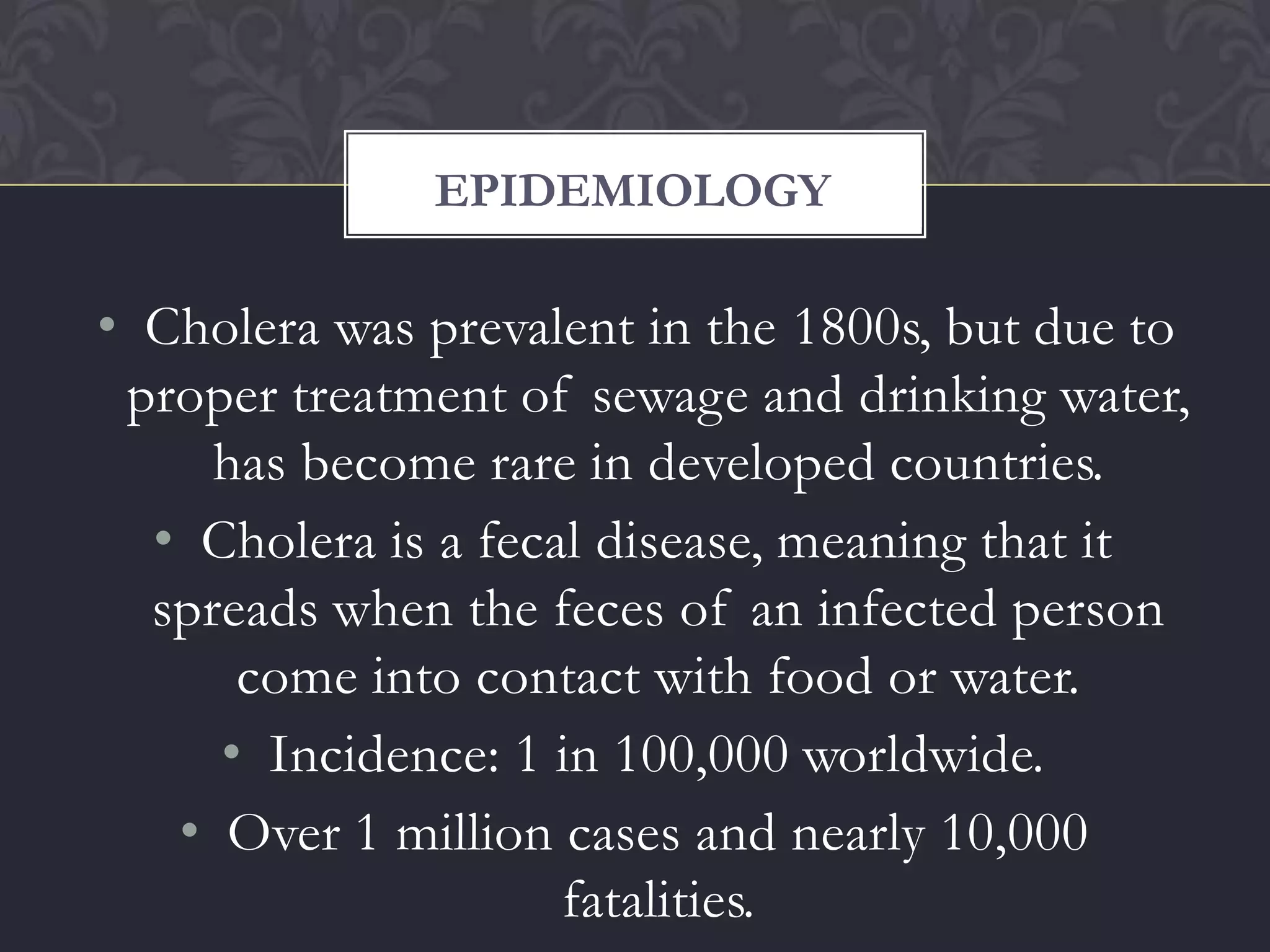 EPIDEMIOLOGY

• Cholera was prevalent in the 1800s, but due to proper treatment of sewage and drinking water, has become rare in developed countries.

• Cholera is a fecal disease, meaning that it spreads when the feces of an infected person come into contact with food or water.

• Incidence: 1 in 100,000 worldwide.

• Over 1 million cases and nearly 10,000 fatalities.